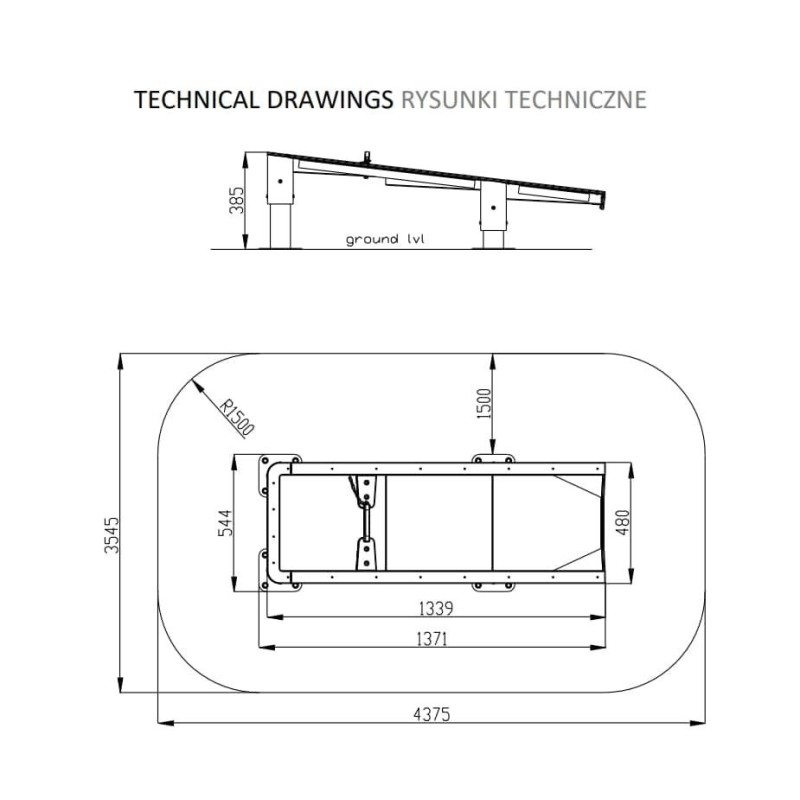 TECHNICAL DRAWINGS RYSUNKI TECHNICZNE

385

ground lvl

R1500

1500

3545

544

480

1339

1371

4375